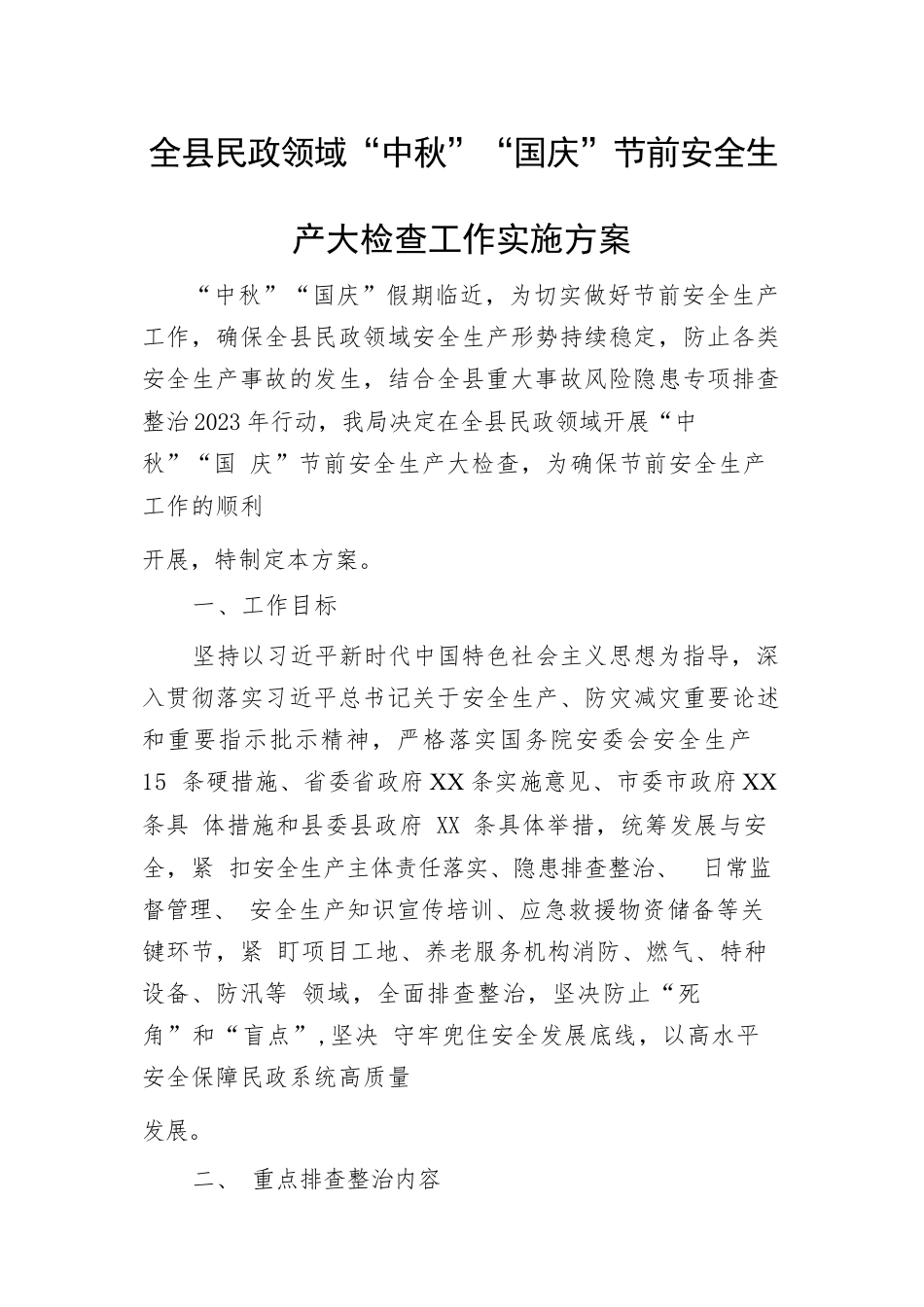 全县民政领域“中秋”“国庆”节前安全生产大检查工作实施方案

“中秋”“国庆”假期临近，为切实做好节前安全生产工作，确保全县民政领域安全生产形势持续稳定，防止各类安全生产事故的发生，结合全县重大事故风险隐患专项排查整治2023年行动，我局决定在全县民政领域开展“中秋”“国 庆”节前安全生产大检查，为确保节前安全生产工作的顺利

开展，特制定本方案。

一、工作目标

坚持以习近平新时代中国特色社会主义思想为指导，深入贯彻落实习近平总书记关于安全生产、防灾减灾重要论述和重要指示批示精神，严格落实国务院安委会安全生产15 条硬措施、省委省政府XX条实施意见、市委市政府XX条具 体措施和县委县政府 XX 条具体举措，统筹发展与安全，紧 扣安全生产主体责任落实、隐患排查整治、 日常监督管理、 安全生产知识宣传培训、应急救援物资储备等关键环节，紧 盯项目工地、养老服务机构消防、燃气、特种设备、防汛等 领域，全面排查整治，坚决防止“死角”和“盲点”，坚决 守牢兜住安全发展底线，以高水平安全保障民政系统高质量

发展。

二、 重点排查整治内容